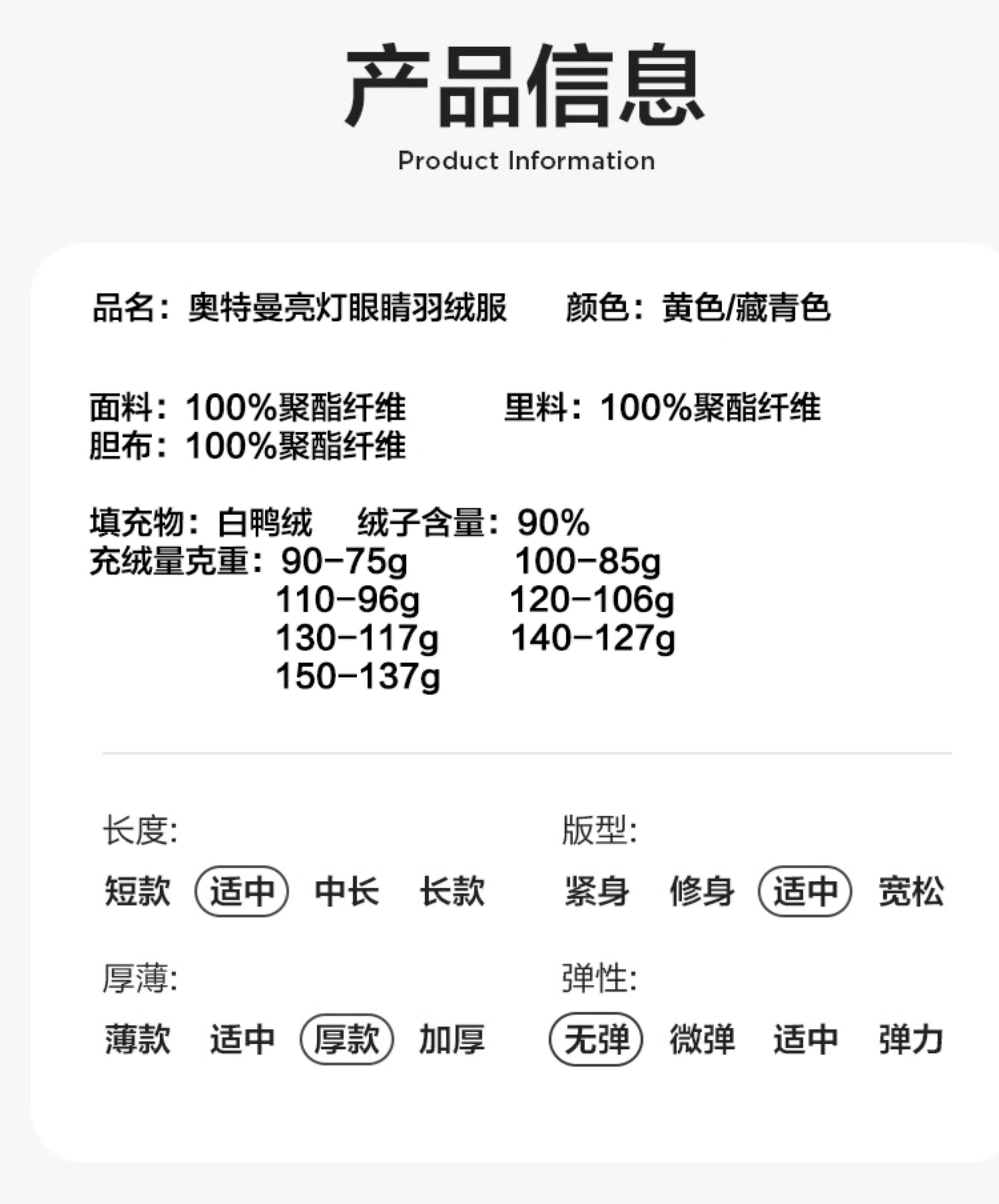 产品信息
Product Information

品名：奥特曼亮灯眼睛羽绒服 颜色：黄色/藏青色

面料：100%聚酯纤维 里料：100%聚酯纤维
胆布：100%聚酯纤维

填充物：白鸭绒 绒子含量：90%
充绒量克重：90-75g 100-85g
110-96g 120-106g
130-117g 140-127g
150-137g

长度:
短款 适中 中长 长款

版型:
紧身 修身 适中 宽松

厚薄:
薄款 适中 厚款 加厚

弹性:
无弹 微弹 适中 弹力